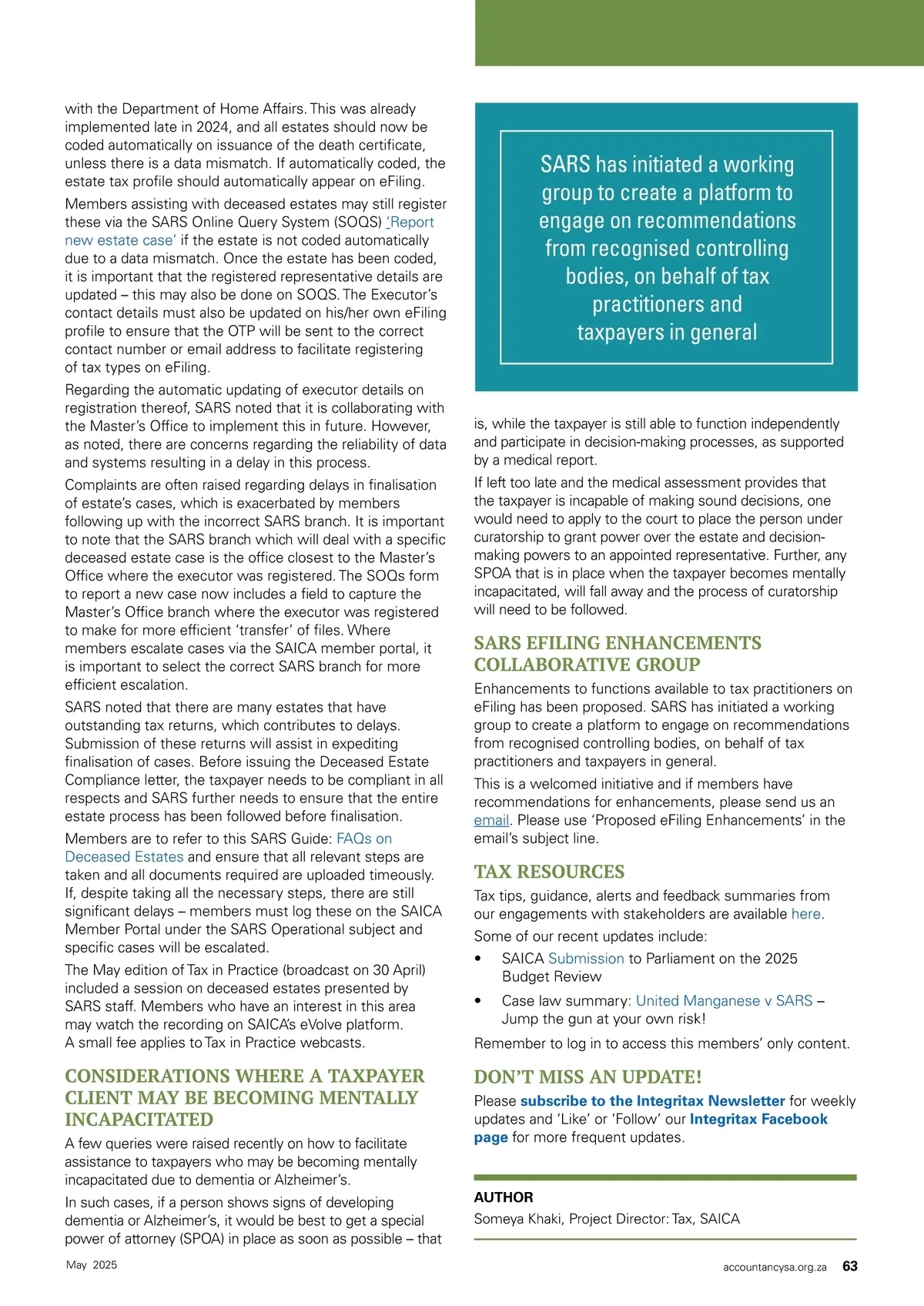 with the Department of Home Affairs. This was already implemented late in 2024, and all estates should now be coded automatically on issuance of the death certificate, unless there is a data mismatch. If automatically coded, the estate tax profile should automatically appear on eFiling.

Members assisting with deceased estates may still register these via the SARS Online Query System (SOQS) 'Report new estate case' if the estate is not coded automatically due to a data mismatch. Once the estate has been coded, it is important that the registered representative details are updated – this may also be done on SOQS. The Executor's contact details must also be updated on his/her own eFiling profile to ensure that the OTP will be sent to the correct contact number or email address to facilitate registering of tax types on eFiling.

Regarding the automatic updating of executor details on registration thereof, SARS noted that it is collaborating with the Master's Office to implement this in future. However, as noted, there are concerns regarding the reliability of data and systems resulting in a delay in this process.

Complaints are often raised regarding delays in finalisation of estate's cases, which is exacerbated by members following up with the incorrect SARS branch. It is important to note that the SARS branch which will deal with a specific deceased estate case is the office closest to the Master's Office where the executor was registered. The SOQs form to report a new case now includes a field to capture the Master's Office branch where the executor was registered to make for more efficient 'transfer' of files. Where members escalate cases via the SAICA member portal, it is important to select the correct SARS branch for more efficient escalation.

SARS noted that there are many estates that have outstanding tax returns, which contributes to delays. Submission of these returns will assist in expediting finalisation of cases. Before issuing the Deceased Estate Compliance letter, the taxpayer needs to be compliant in all respects and SARS further needs to ensure that the entire estate process has been followed before finalisation.

Members are to refer to this SARS Guide: FAQs on Deceased Estates and ensure that all relevant steps are taken and all documents required are uploaded timeously. If, despite taking all the necessary steps, there are still significant delays – members must log these on the SAICA Member Portal under the SARS Operational subject and specific cases will be escalated.

The May edition of Tax in Practice (broadcast on 30 April) included a session on deceased estates presented by SARS staff. Members who have an interest in this area may watch the recording on SAICA's eVolve platform. A small fee applies to Tax in Practice webcasts.

CONSIDERATIONS WHERE A TAXPAYER CLIENT MAY BE BECOMING MENTALLY INCAPACITATED

A few queries were raised recently on how to facilitate assistance to taxpayers who may be becoming mentally incapacitated due to dementia or Alzheimer's.

In such cases, if a person shows signs of developing dementia or Alzheimer's, it would be best to get a special power of attorney (SPOA) in place as soon as possible – that

SARS has initiated a working group to create a platform to engage on recommendations from recognised controlling bodies, on behalf of tax practitioners and taxpayers in general

is, while the taxpayer is still able to function independently and participate in decision-making processes, as supported by a medical report.

If left too late and the medical assessment provides that the taxpayer is incapable of making sound decisions, one would need to apply to the court to place the person under curatorship to grant power over the estate and decision-making powers to an appointed representative. Further, any SPOA that is in place when the taxpayer becomes mentally incapacitated, will fall away and the process of curatorship will need to be followed.

SARS EFILING ENHANCEMENTS COLLABORATIVE GROUP

Enhancements to functions available to tax practitioners on eFiling has been proposed. SARS has initiated a working group to create a platform to engage on recommendations from recognised controlling bodies, on behalf of tax practitioners and taxpayers in general.

This is a welcomed initiative and if members have recommendations for enhancements, please send us an email. Please use 'Proposed eFiling Enhancements' in the email's subject line.

TAX RESOURCES

Tax tips, guidance, alerts and feedback summaries from our engagements with stakeholders are available here.

Some of our recent updates include:

• SAICA Submission to Parliament on the 2025 Budget Review
• Case law summary: United Manganese v SARS – Jump the gun at your own risk!

Remember to log in to access this members' only content.

DON'T MISS AN UPDATE!

Please subscribe to the Integritax Newsletter for weekly updates and 'Like' or 'Follow' our Integritax Facebook page for more frequent updates.

AUTHOR
Someya Khaki, Project Director: Tax, SAICA

May 2025

accountancysa.org.za 63